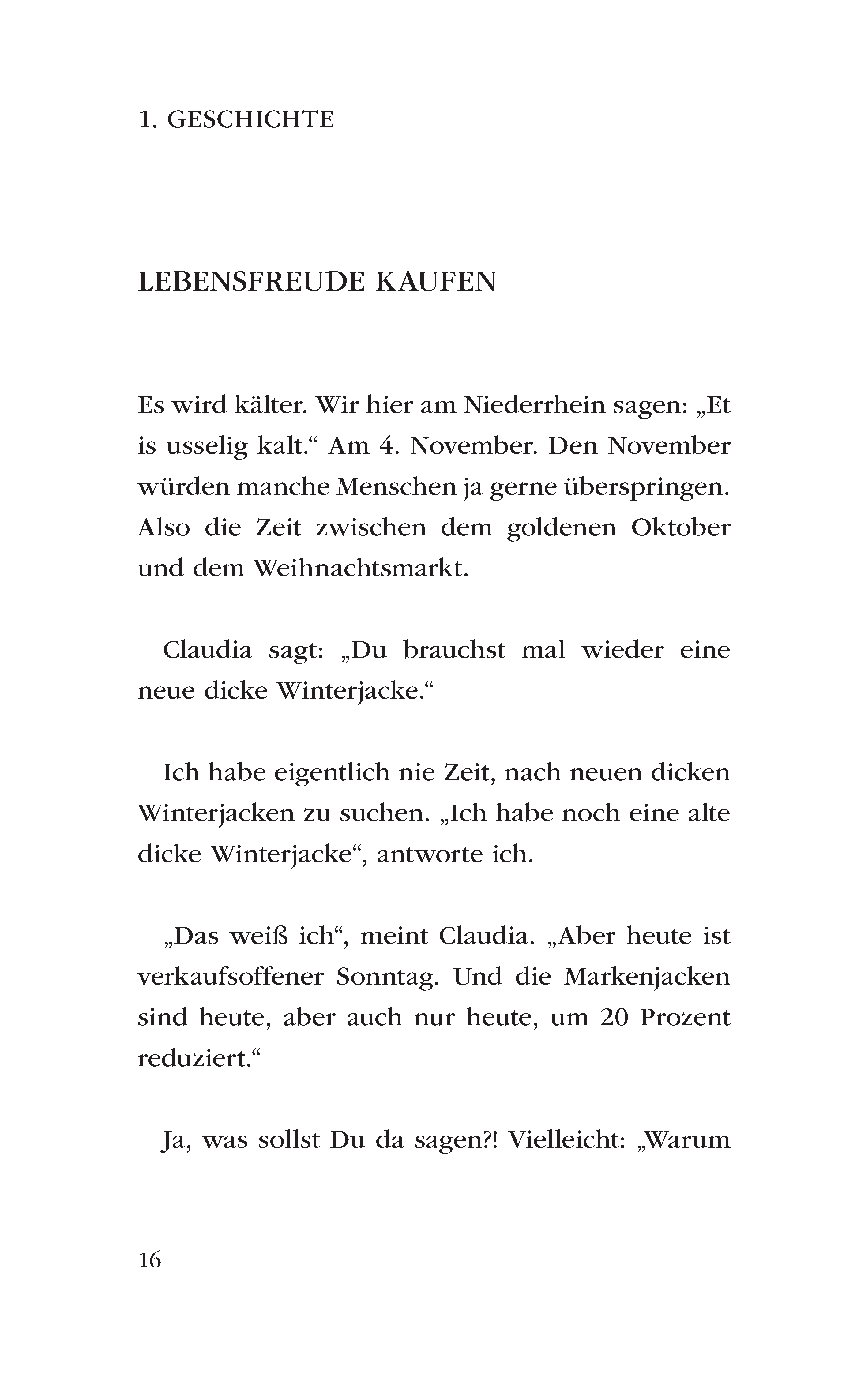 1. GESCHICHTE

LEBENSFREUDE KAUFEN

Es wird kälter. Wir hier am Niederrhein sagen: „Et is usselig kalt.“ Am 4. November. Den November würden manche Menschen ja gerne überspringen. Also die Zeit zwischen dem goldenen Oktober und dem Weihnachtsmarkt.

Claudia sagt: „Du brauchst mal wieder eine neue dicke Winterjacke.“

Ich habe eigentlich nie Zeit, nach neuen dicken Winterjacken zu suchen. „Ich habe noch eine alte dicke Winterjacke“, antworte ich.

„Das weiß ich“, meint Claudia. „Aber heute ist verkaufsoffener Sonntag. Und die Markenjacken sind heute, aber auch nur heute, um 20 Prozent reduziert.“

Ja, was sollst Du da sagen?! Vielleicht: „Warum

16